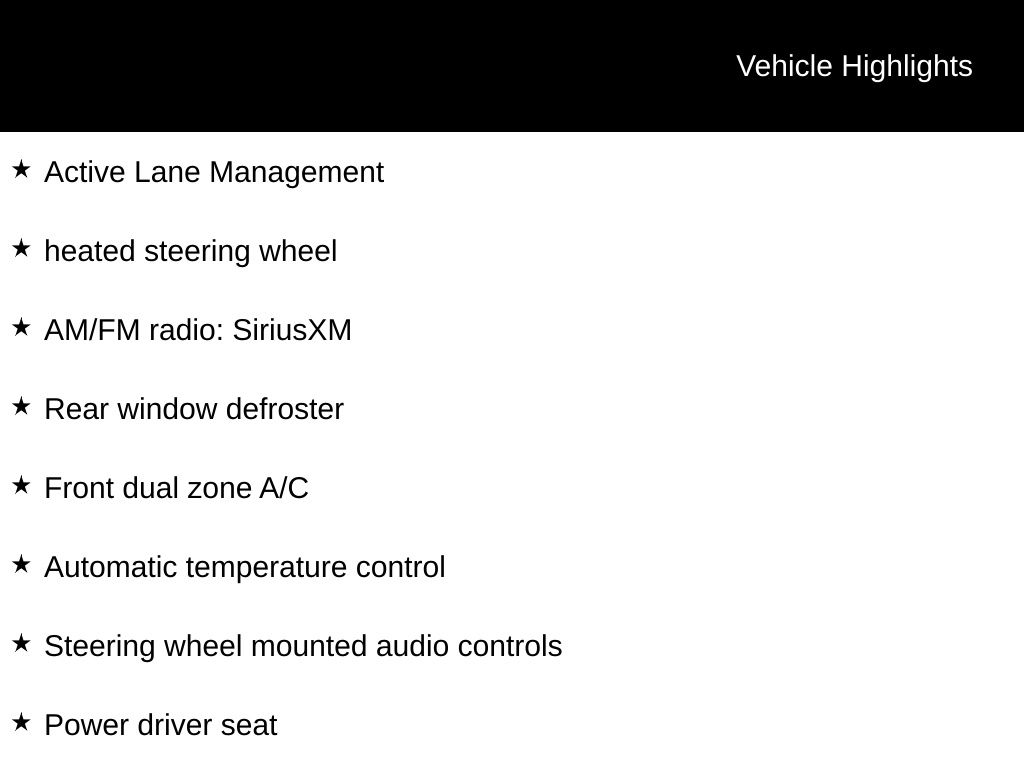 Vehicle Highlights

★ Active Lane Management

★ heated steering wheel

★ AM/FM radio: SiriusXM

★ Rear window defroster

★ Front dual zone A/C

★ Automatic temperature control

★ Steering wheel mounted audio controls

★ Power driver seat